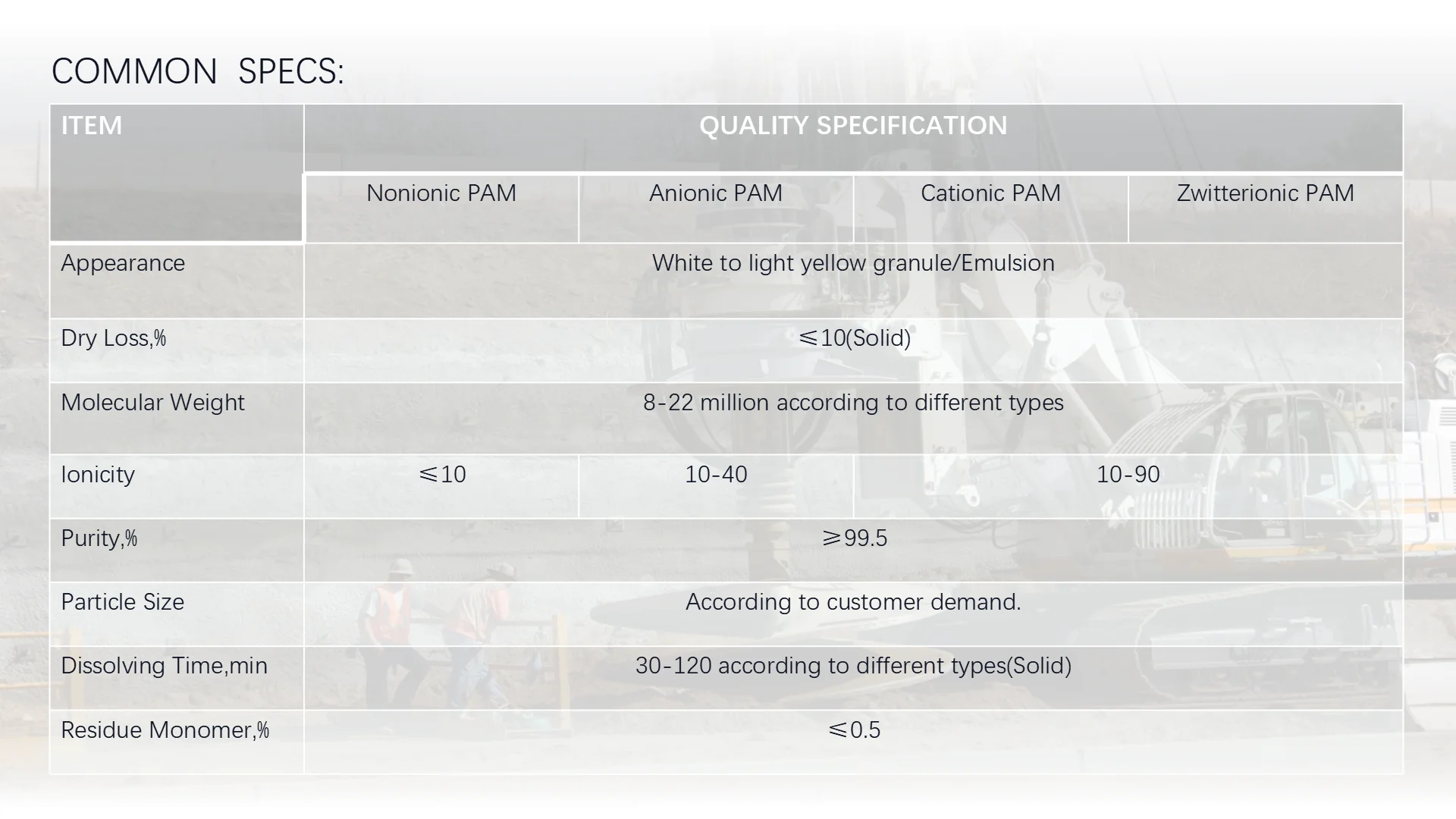 COMMON SPECS:

| ITEM | QUALITY SPECIFICATION | | | |
|---|---|---|---|---|
| | Nonionic PAM | Anionic PAM | Cationic PAM | Zwitterionic PAM |
| Appearance | White to light yellow granule/Emulsion | | | |
| Dry Loss,% | ≤10(Solid) | | | |
| Molecular Weight | 8-22 million according to different types | | | |
| Ionicity | ≤10 | 10-40 | 10-90 | |
| Purity,% | ≥99.5 | | | |
| Particle Size | According to customer demand. | | | |
| Dissolving Time,min | 30-120 according to different types(Solid) | | | |
| Residue Monomer,% | ≤0.5 | | | |